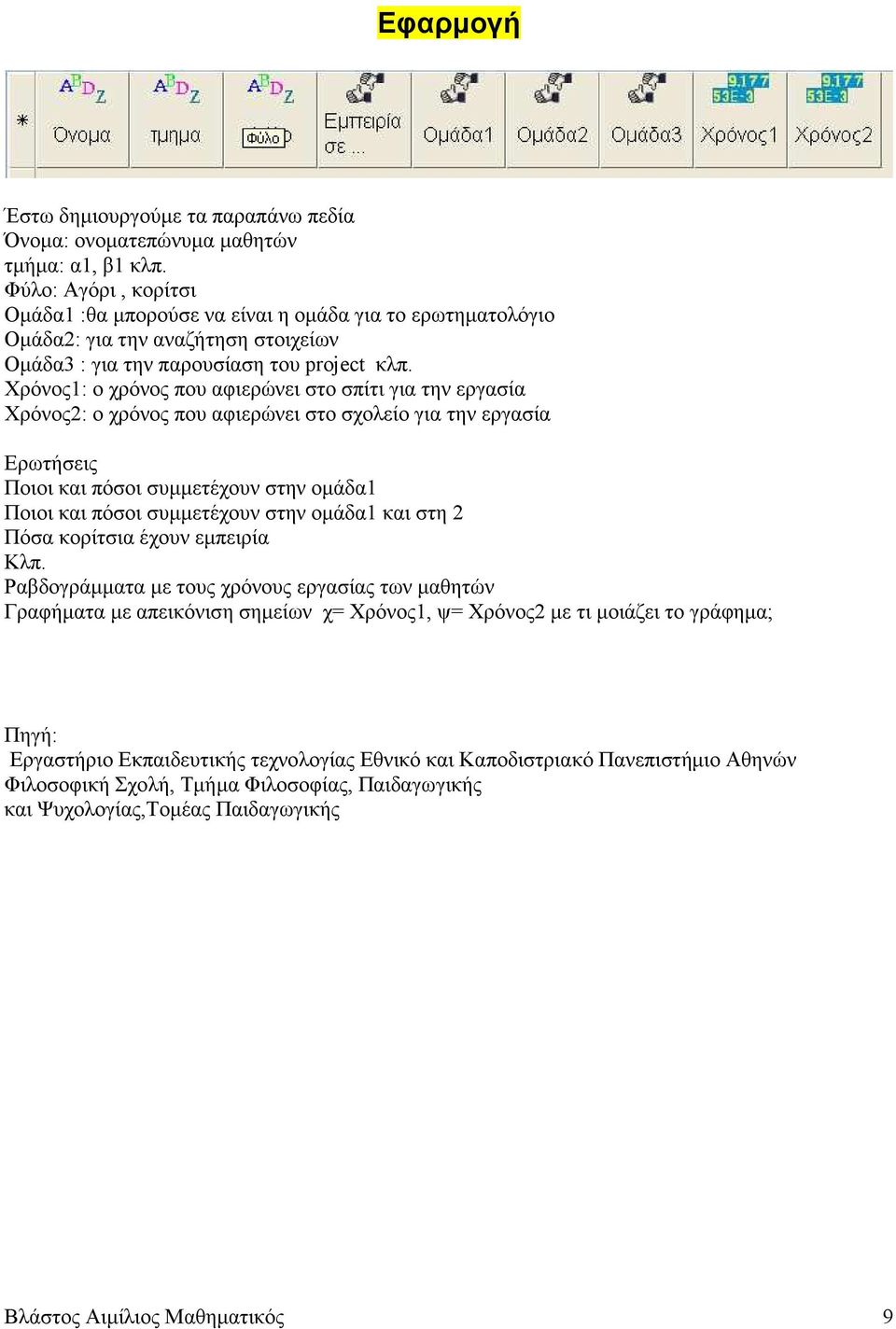 Εφαρμογή

| * | Όνομα | τμημα | Φύλο | Εμπειρία σε ... | Ομάδα1 | Ομάδα2 | Ομάδα3 | Χρόνος1 | Χρόνος2 |
|---|---|---|---|---|---|---|---|---|---|

Έστω δημιουργούμε τα παραπάνω πεδία
Όνομα: ονοματεπώνυμα μαθητών
τμήμα: α1, β1 κλπ.
Φύλο: Αγόρι , κορίτσι
Ομάδα1 :θα μπορούσε να είναι η ομάδα για το ερωτηματολόγιο
Ομάδα2: για την αναζήτηση στοιχείων
Ομάδα3 : για την παρουσίαση του project κλπ.
Χρόνος1: ο χρόνος που αφιερώνει στο σπίτι για την εργασία
Χρόνος2: ο χρόνος που αφιερώνει στο σχολείο για την εργασία

Ερωτήσεις
Ποιοι και πόσοι συμμετέχουν στην ομάδα1
Ποιοι και πόσοι συμμετέχουν στην ομάδα1 και στη 2
Πόσα κορίτσια έχουν εμπειρία
Κλπ.
Ραβδογράμματα με τους χρόνους εργασίας των μαθητών
Γραφήματα με απεικόνιση σημείων χ= Χρόνος1, ψ= Χρόνος2 με τι μοιάζει το γράφημα;

Πηγή:
Εργαστήριο Εκπαιδευτικής τεχνολογίας Εθνικό και Καποδιστριακό Πανεπιστήμιο Αθηνών
Φιλοσοφική Σχολή, Τμήμα Φιλοσοφίας, Παιδαγωγικής
και Ψυχολογίας,Τομέας Παιδαγωγικής

Βλάστος Αιμίλιος Μαθηματικός 9